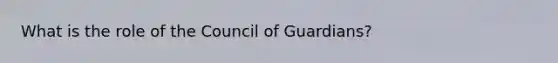 What is the role of the Council of Guardians?